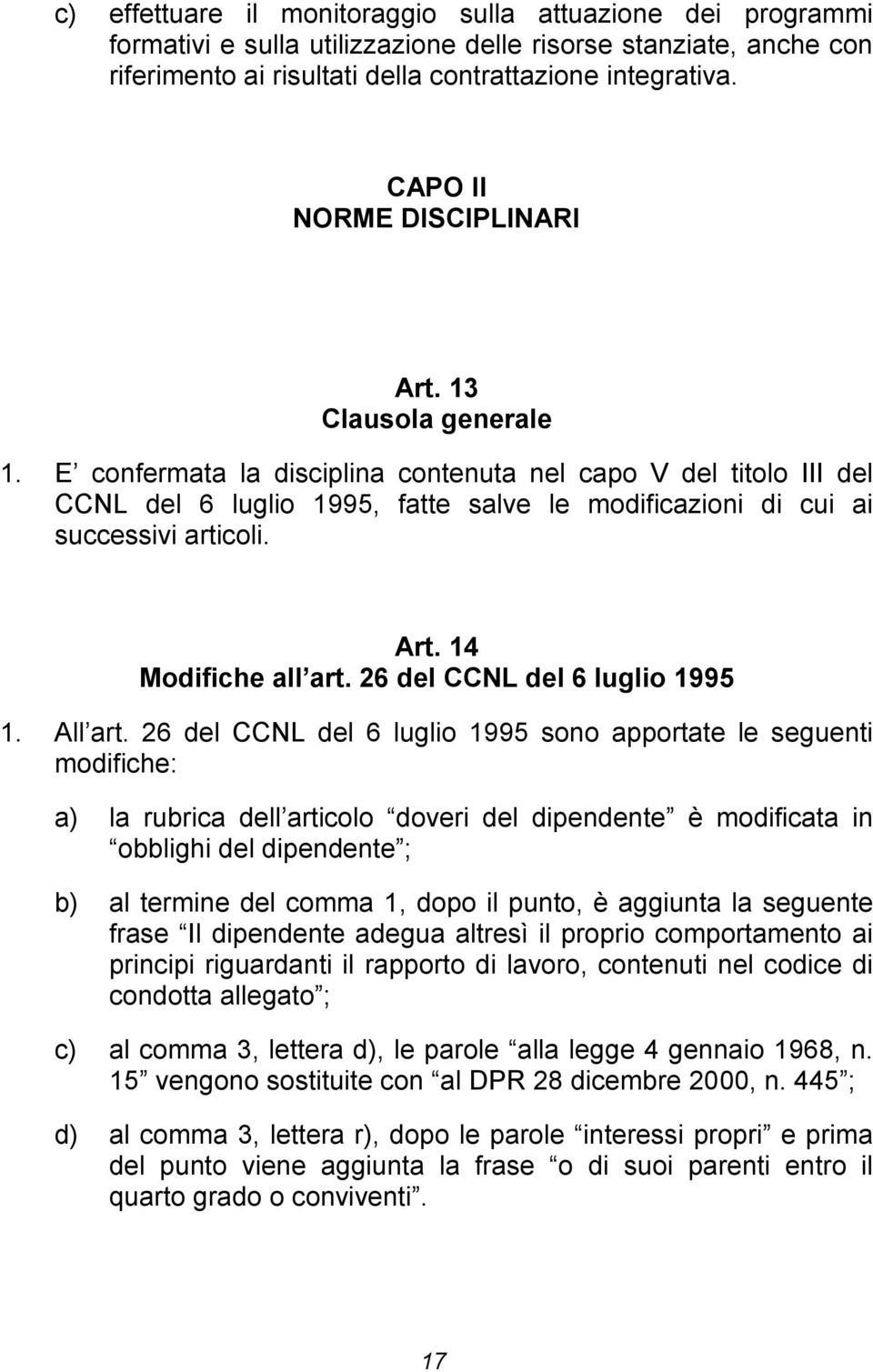 c) effettuare il monitoraggio sulla attuazione dei programmi formativi e sulla utilizzazione delle risorse stanziate, anche con riferimento ai risultati della contrattazione integrativa.

CAPO II
NORME DISCIPLINARI

Art. 13
Clausola generale

1. E confermata la disciplina contenuta nel capo V del titolo III del CCNL del 6 luglio 1995, fatte salve le modificazioni di cui ai successivi articoli.

Art. 14
Modifiche all art. 26 del CCNL del 6 luglio 1995

1. All art. 26 del CCNL del 6 luglio 1995 sono apportate le seguenti modifiche:

a) la rubrica dell articolo doveri del dipendente è modificata in obblighi del dipendente ;

b) al termine del comma 1, dopo il punto, è aggiunta la seguente frase Il dipendente adegua altresì il proprio comportamento ai principi riguardanti il rapporto di lavoro, contenuti nel codice di condotta allegato ;

c) al comma 3, lettera d), le parole alla legge 4 gennaio 1968, n. 15 vengono sostituite con al DPR 28 dicembre 2000, n. 445 ;

d) al comma 3, lettera r), dopo le parole interessi propri e prima del punto viene aggiunta la frase o di suoi parenti entro il quarto grado o conviventi .

17